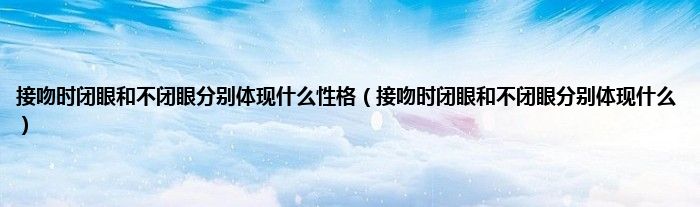 接吻时闭眼和不闭眼分别体现什么性格（接吻时闭眼和不闭眼分别体现什么）